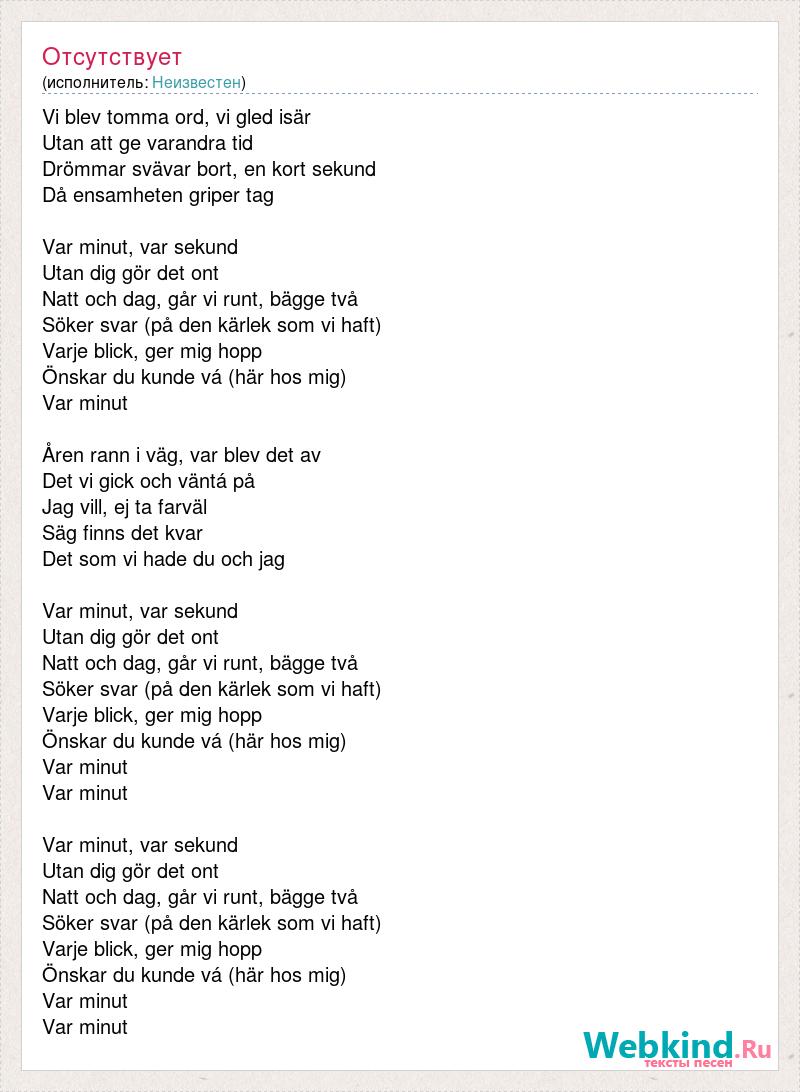 Отсутствует
(исполнитель: Неизвестен)

Vi blev tomma ord, vi gled isär
Utan att ge varandra tid
Drömmar svävar bort, en kort sekund
Då ensamheten griper tag

Var minut, var sekund
Utan dig gör det ont
Natt och dag, går vi runt, bägge två
Söker svar (på den kärlek som vi haft)
Varje blick, ger mig hopp
Önskar du kunde vá (här hos mig)
Var minut

Åren rann i väg, var blev det av
Det vi gick och väntá på
Jag vill, ej ta farväl
Säg finns det kvar
Det som vi hade du och jag

Var minut, var sekund
Utan dig gör det ont
Natt och dag, går vi runt, bägge två
Söker svar (på den kärlek som vi haft)
Varje blick, ger mig hopp
Önskar du kunde vá (här hos mig)
Var minut
Var minut

Var minut, var sekund
Utan dig gör det ont
Natt och dag, går vi runt, bägge två
Söker svar (på den kärlek som vi haft)
Varje blick, ger mig hopp
Önskar du kunde vá (här hos mig)
Var minut
Var minut

Webkind.Ru
тексты песен